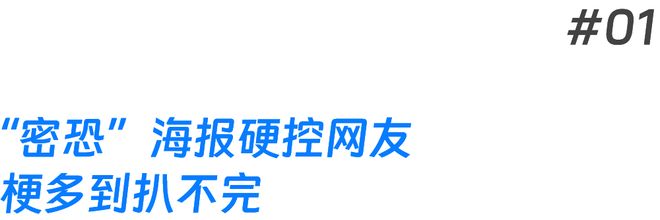 #01

“密恐”海报硬控网友
梗多到扒不完